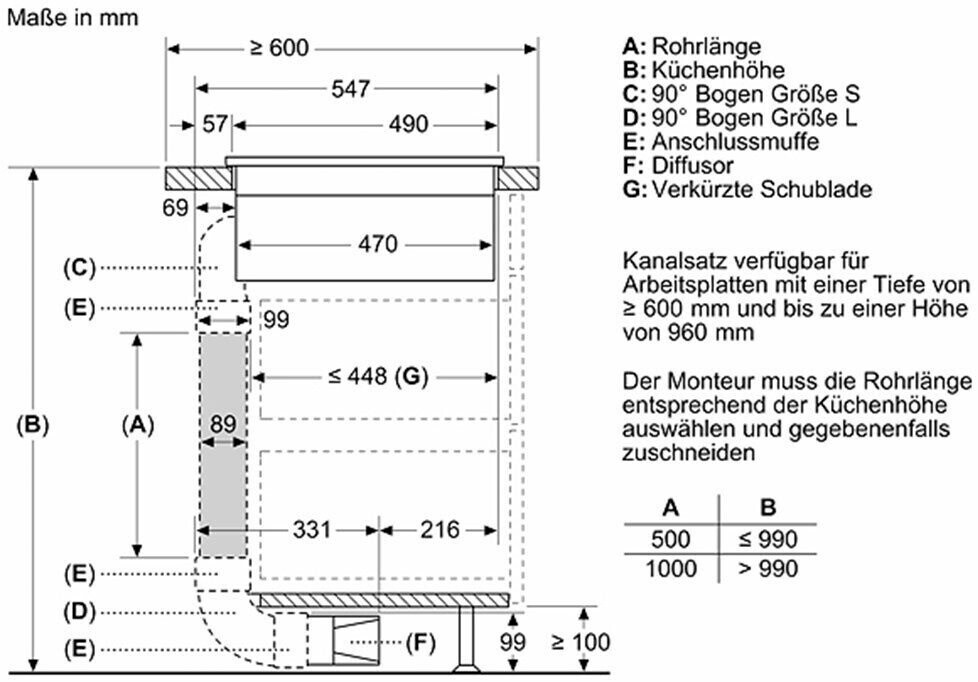 Maße in mm

≥ 600
547
57
490
69
470
(C)
(E)
99
≤ 448 (G)
(B)
(A)
89
331
216
(E)
(D)
(E)
(F)
99
≥ 100

A: Rohrlänge
B: Küchenhöhe
C: 90° Bogen Größe S
D: 90° Bogen Größe L
E: Anschlussmuffe
F: Diffusor
G: Verkürzte Schublade

Kanalsatz verfügbar für Arbeitsplatten mit einer Tiefe von ≥ 600 mm und bis zu einer Höhe von 960 mm

Der Monteur muss die Rohrlänge entsprechend der Küchenhöhe auswählen und gegebenenfalls zuschneiden

| A | B |
|---|---|
| 500 | ≤ 990 |
| 1000 | > 990 |